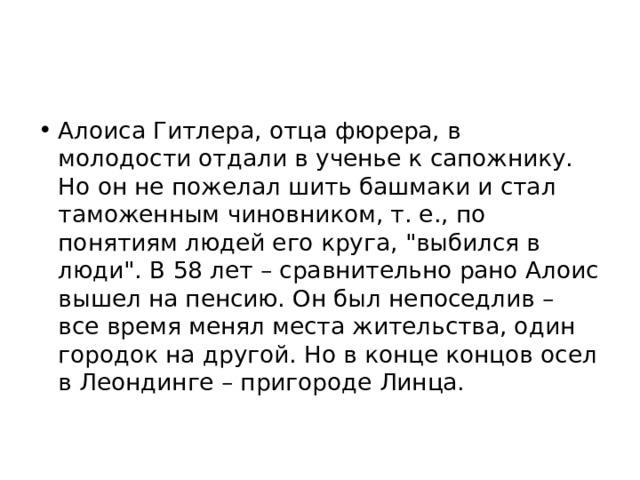 • Алоиса Гитлера, отца фюрера, в молодости отдали в ученье к сапожнику. Но он не пожелал шить башмаки и стал таможенным чиновником, т. е., по понятиям людей его круга, "выбился в люди". В 58 лет – сравнительно рано Алоис вышел на пенсию. Он был непоседлив – все время менял места жительства, один городок на другой. Но в конце концов осел в Леондинге – пригороде Линца.